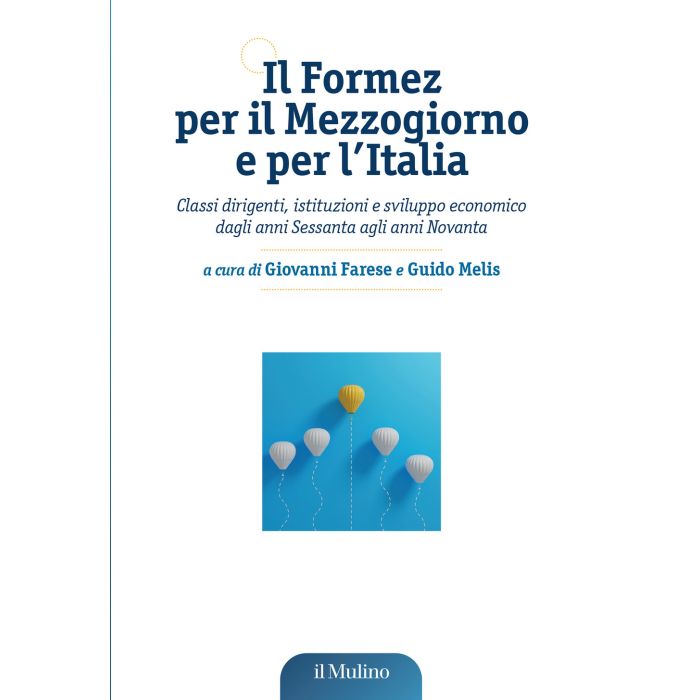 Il Formez
per il Mezzogiorno
e per l'Italia

Classi dirigenti, istituzioni e sviluppo economico
dagli anni Sessanta agli anni Novanta

a cura di Giovanni Farese e Guido Melis

il Mulino